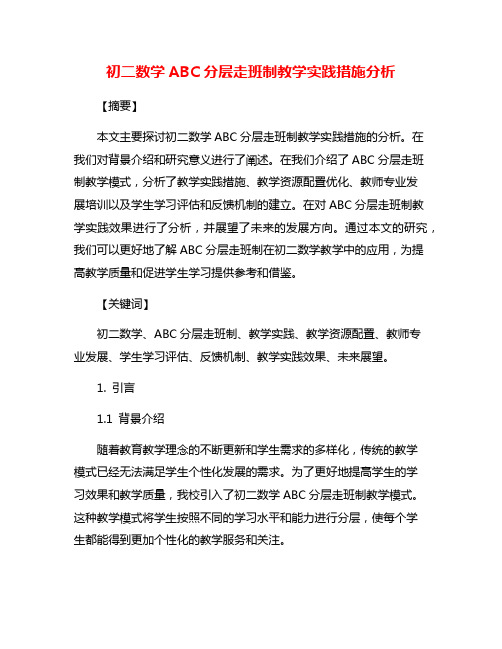 初二数学 ABC 分层走班制教学实践措施分析

【摘要】

本文主要探讨初二数学 ABC 分层走班制教学实践措施的分析。在我们对背景介绍和研究意义进行了阐述。在我们介绍了 ABC 分层走班制教学模式，分析了教学实践措施、教学资源配置优化、教师专业发展培训以及学生学习评估和反馈机制的建立。在对 ABC 分层走班制教学实践效果进行了分析，并展望了未来的发展方向。通过本文的研究，我们可以更好地了解 ABC 分层走班制在初二数学教学中的应用，为提高教学质量和促进学生学习提供参考和借鉴。

【关键词】

初二数学、ABC 分层走班制、教学实践、教学资源配置、教师专业发展、学生学习评估、反馈机制、教学实践效果、未来展望。

1. 引言

1.1 背景介绍

随着教育教学理念的不断更新和学生需求的多样化，传统的教学模式已经无法满足学生个性化发展的需求。为了更好地提高学生的学习效果和教学质量，我校引入了初二数学 ABC 分层走班制教学模式。这种教学模式将学生按照不同的学习水平和能力进行分层，使每个学生都能得到更加个性化的教学服务和关注。